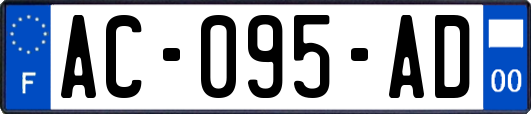 F
AC-095-AD
00